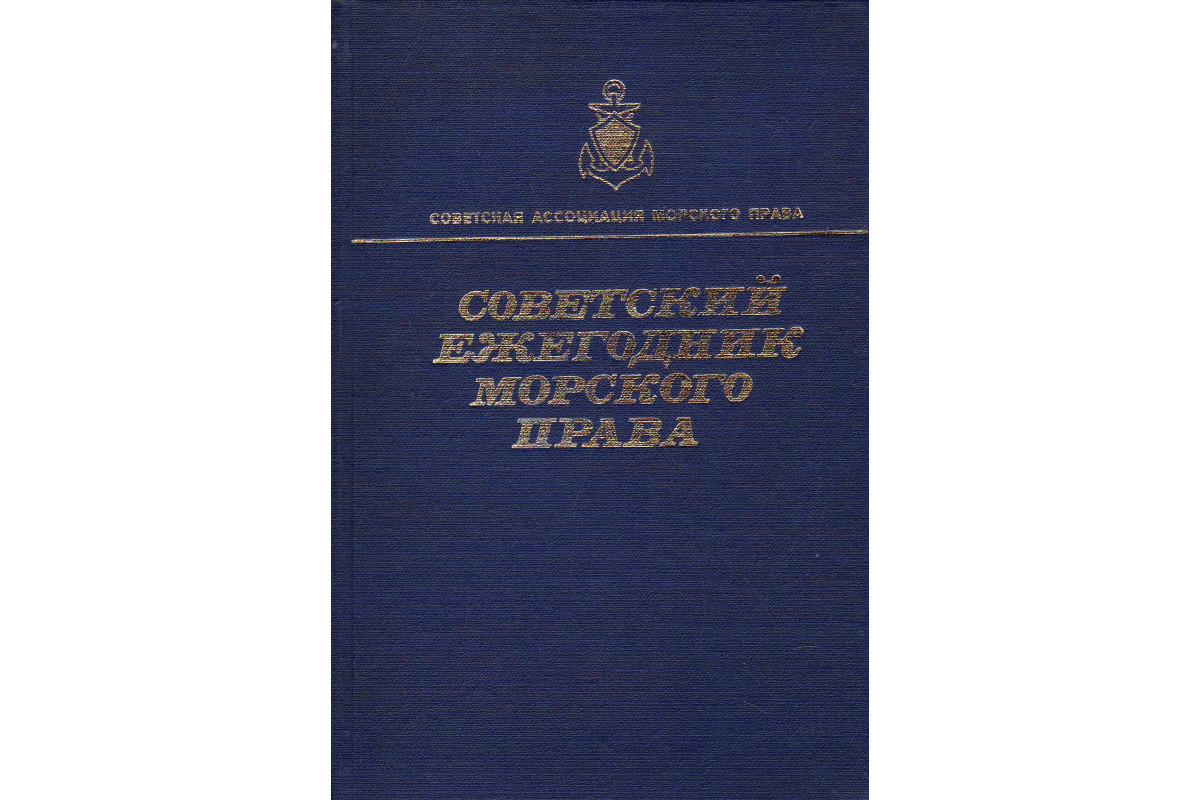 СОВЕТСКАЯ АССОЦИАЦИЯ МОРСКОГО ПРАВА

СОВЕТСКИЙ
ЕЖЕГОДНИК
МОРСКОГО
ПРАВА